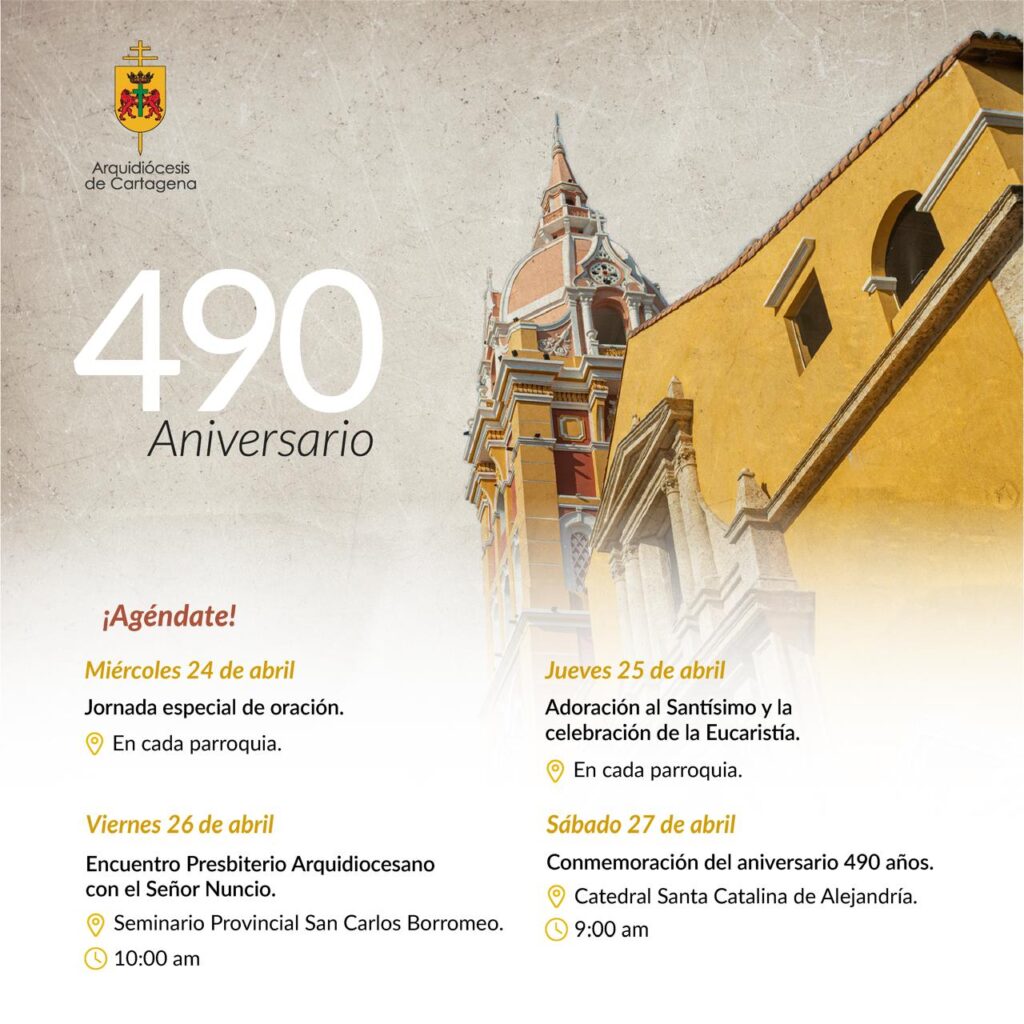 Arquidiócesis de Cartagena

490
Aniversario

¡Agéndate!

Miércoles 24 de abril

Jornada especial de oración.

En cada parroquia.

Viernes 26 de abril

Encuentro Presbiterio Arquidiocesano con el Señor Nuncio.

Seminario Provincial San Carlos Borromeo.

10:00 am

Jueves 25 de abril

Adoración al Santísimo y la celebración de la Eucaristía.

En cada parroquia.

Sábado 27 de abril

Conmemoración del aniversario 490 años.

Catedral Santa Catalina de Alejandría.

9:00 am